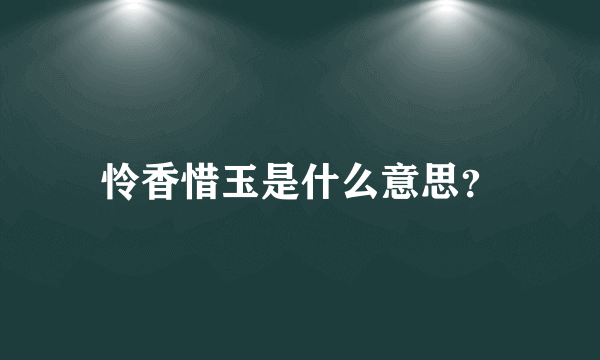 怜香惜玉是什么意思?